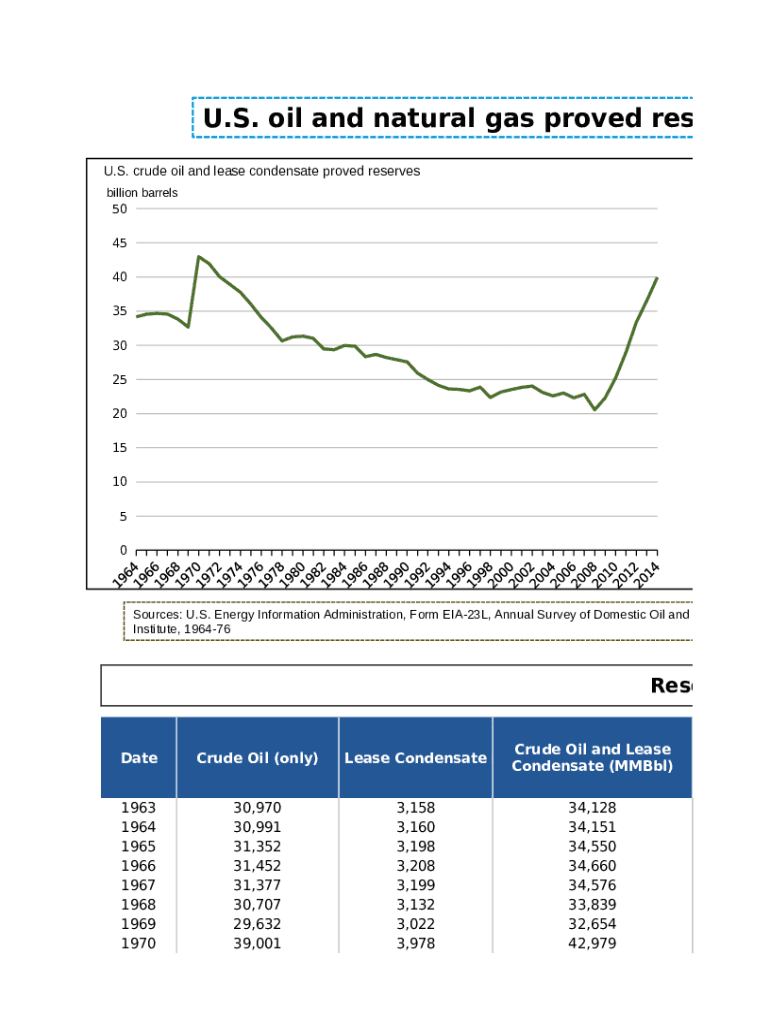 U.S. oil and natural gas proved res

U.S. crude oil and lease condensate proved reserves
billion barrels
50
45
40
35
30
25
20
15
10
5
0
1964 1966 1968 1970 1972 1974 1976 1978 1980 1982 1984 1986 1988 1990 1992 1994 1996 1998 2000 2002 2004 2006 2008 2010 2012 2014

Sources: U.S. Energy Information Administration, Form EIA-23L, Annual Survey of Domestic Oil and Institute, 1964-76

Res

| Date | Crude Oil (only) | Lease Condensate | Crude Oil and Lease Condensate (MMBbl) |
|---|---|---|---|
| 1963 | 30,970 | 3,158 | 34,128 |
| 1964 | 30,991 | 3,160 | 34,151 |
| 1965 | 31,352 | 3,198 | 34,550 |
| 1966 | 31,452 | 3,208 | 34,660 |
| 1967 | 31,377 | 3,199 | 34,576 |
| 1968 | 30,707 | 3,132 | 33,839 |
| 1969 | 29,632 | 3,022 | 32,654 |
| 1970 | 39,001 | 3,978 | 42,979 |